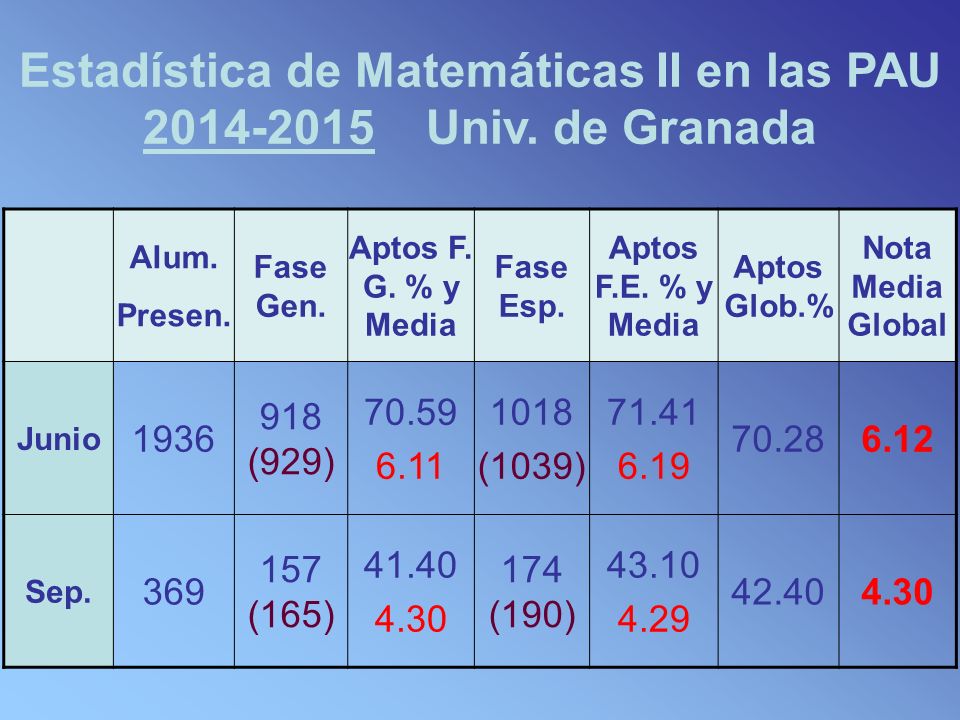 Estadística de Matemáticas II en las PAU
2014-2015 Univ. de Granada

| | Alum. Presen. | Fase Gen. | Aptos F. G. % y Media | Fase Esp. | Aptos F.E. % y Media | Aptos Glob.% | Nota Media Global |
|---|---|---|---|---|---|---|---|
| Junio | 1936 | 918 (929) | 70.59 6.11 | 1018 (1039) | 71.41 6.19 | 70.28 | 6.12 |
| Sep. | 369 | 157 (165) | 41.40 4.30 | 174 (190) | 43.10 4.29 | 42.40 | 4.30 |